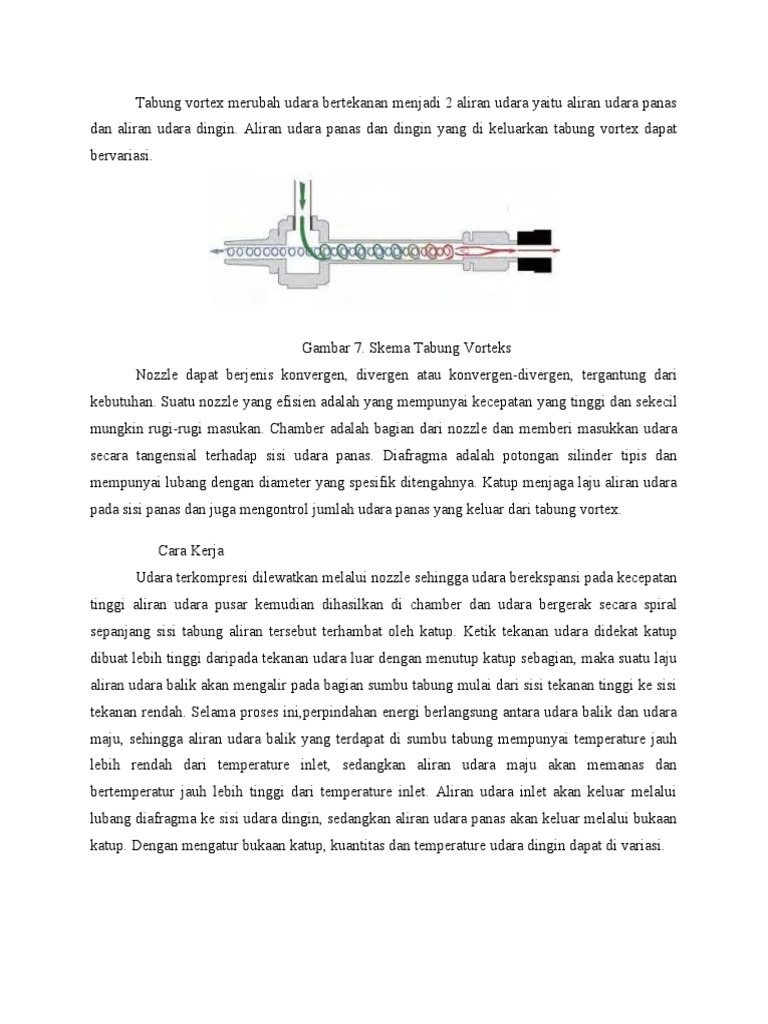 Tabung vortex merubah udara bertekanan menjadi 2 aliran udara yaitu aliran udara panas dan aliran udara dingin. Aliran udara panas dan dingin yang di keluarkan tabung vortex dapat bervariasi.

Gambar 7. Skema Tabung Vorteks

Nozzle dapat berjenis konvergen, divergen atau konvergen-divergen, tergantung dari kebutuhan. Suatu nozzle yang efisien adalah yang mempunyai kecepatan yang tinggi dan sekecil mungkin rugi-rugi masukan. Chamber adalah bagian dari nozzle dan memberi masukkan udara secara tangensial terhadap sisi udara panas. Diafragma adalah potongan silinder tipis dan mempunyai lubang dengan diameter yang spesifik ditengahnya. Katup menjaga laju aliran udara pada sisi panas dan juga mengontrol jumlah udara panas yang keluar dari tabung vortex.

Cara Kerja

Udara terkompresi dilewatkan melalui nozzle sehingga udara berekspansi pada kecepatan tinggi aliran udara pusar kemudian dihasilkan di chamber dan udara bergerak secara spiral sepanjang sisi tabung aliran tersebut terhambat oleh katup. Ketik tekanan udara didekat katup dibuat lebih tinggi daripada tekanan udara luar dengan menutup katup sebagian, maka suatu laju aliran udara balik akan mengalir pada bagian sumbu tabung mulai dari sisi tekanan tinggi ke sisi tekanan rendah. Selama proses ini,perpindahan energi berlangsung antara udara balik dan udara maju, sehingga aliran udara balik yang terdapat di sumbu tabung mempunyai temperature jauh lebih rendah dari temperature inlet, sedangkan aliran udara maju akan memanas dan bertemperatur jauh lebih tinggi dari temperature inlet. Aliran udara inlet akan keluar melalui lubang diafragma ke sisi udara dingin, sedangkan aliran udara panas akan keluar melalui bukaan katup. Dengan mengatur bukaan katup, kuantitas dan temperature udara dingin dapat di variasi.